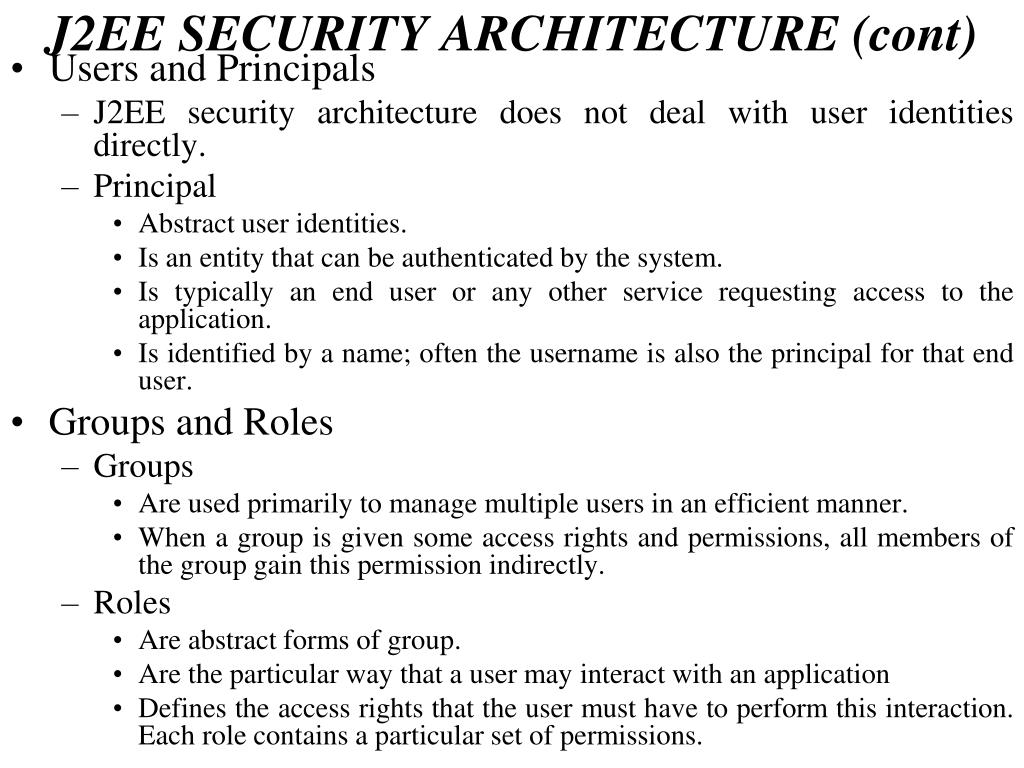 J2EE SECURITY ARCHITECTURE (cont)

• Users and Principals
– J2EE security architecture does not deal with user identities directly.
– Principal
• Abstract user identities.
• Is an entity that can be authenticated by the system.
• Is typically an end user or any other service requesting access to the application.
• Is identified by a name; often the username is also the principal for that end user.

• Groups and Roles
– Groups
• Are used primarily to manage multiple users in an efficient manner.
• When a group is given some access rights and permissions, all members of the group gain this permission indirectly.
– Roles
• Are abstract forms of group.
• Are the particular way that a user may interact with an application
• Defines the access rights that the user must have to perform this interaction. Each role contains a particular set of permissions.